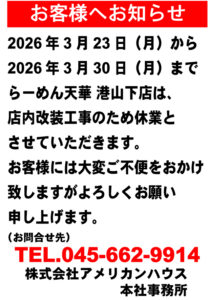 お客様へお知らせ

2026年3月23日（月）から
2026年3月30日（月）まで
らーめん天華 港山下店は、
店内改装工事のため休業と
させていただきます。
お客様には大変ご不便をおかけ
致しますがよろしくお願い
申し上げます。

（お問合せ先）
TEL.045-662-9914
株式会社アメリカンハウス
本社事務所